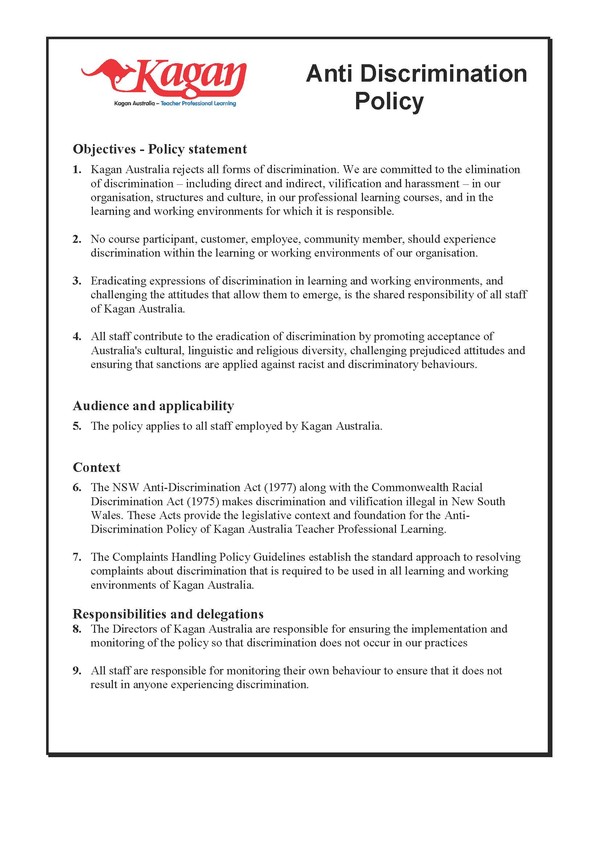 Kagan
Kagan Australia – Teacher Professional Learning

Anti Discrimination Policy

Objectives - Policy statement

1. Kagan Australia rejects all forms of discrimination. We are committed to the elimination of discrimination – including direct and indirect, vilification and harassment – in our organisation, structures and culture, in our professional learning courses, and in the learning and working environments for which it is responsible.

2. No course participant, customer, employee, community member, should experience discrimination within the learning or working environments of our organisation.

3. Eradicating expressions of discrimination in learning and working environments, and challenging the attitudes that allow them to emerge, is the shared responsibility of all staff of Kagan Australia.

4. All staff contribute to the eradication of discrimination by promoting acceptance of Australia's cultural, linguistic and religious diversity, challenging prejudiced attitudes and ensuring that sanctions are applied against racist and discriminatory behaviours.

Audience and applicability

5. The policy applies to all staff employed by Kagan Australia.

Context

6. The NSW Anti-Discrimination Act (1977) along with the Commonwealth Racial Discrimination Act (1975) makes discrimination and vilification illegal in New South Wales. These Acts provide the legislative context and foundation for the Anti-Discrimination Policy of Kagan Australia Teacher Professional Learning.

7. The Complaints Handling Policy Guidelines establish the standard approach to resolving complaints about discrimination that is required to be used in all learning and working environments of Kagan Australia.

Responsibilities and delegations

8. The Directors of Kagan Australia are responsible for ensuring the implementation and monitoring of the policy so that discrimination does not occur in our practices

9. All staff are responsible for monitoring their own behaviour to ensure that it does not result in anyone experiencing discrimination.